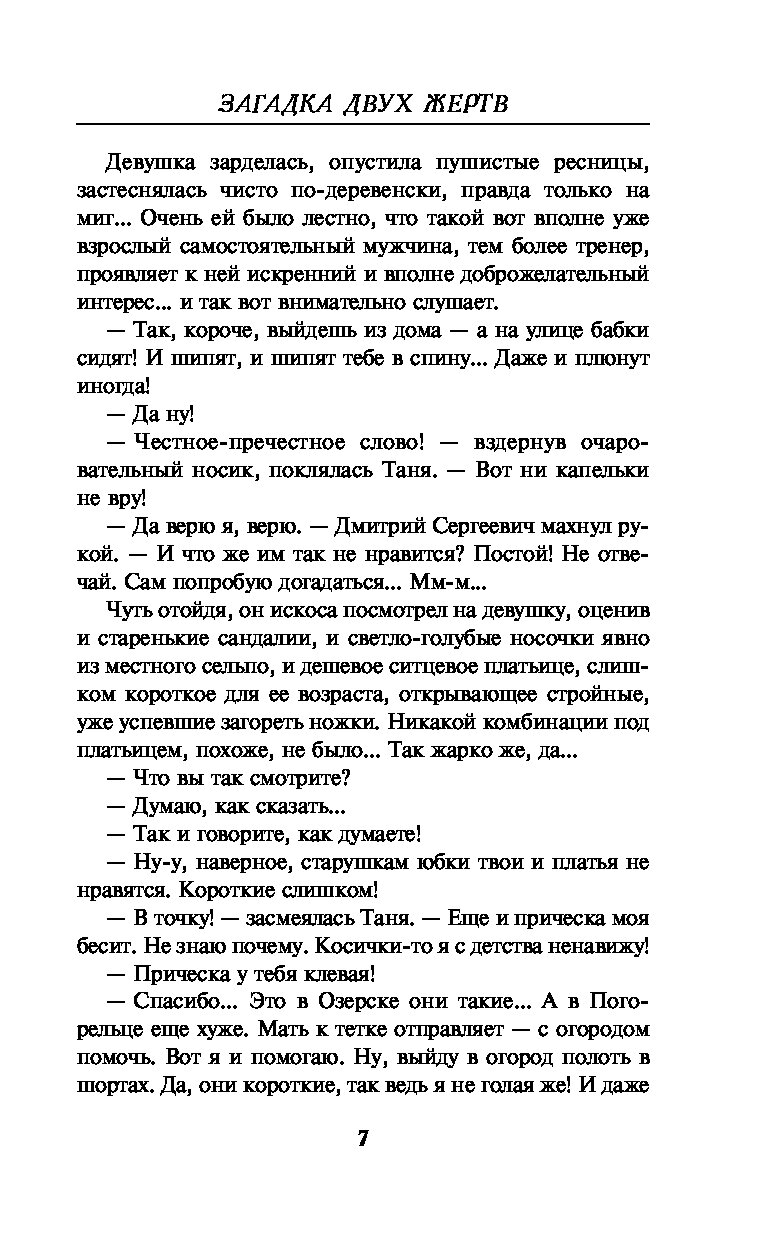 ЗАГАДКА ДВУХ ЖЕРТВ

Девушка зарделась, опустила пушистые ресницы, застеснялась чисто по-деревенски, правда только на миг... Очень ей было лестно, что такой вот вполне уже взрослый самостоятельный мужчина, тем более тренер, проявляет к ней искренний и вполне доброжелательный интерес... и так вот внимательно слушает.

— Так, короче, выйдешь из дома — а на улице бабки сидят! И шипят, и шипят тебе в спину... Даже и плюнут иногда!

— Да ну!

— Честное-пречестное слово! — вздернув очаровательный носик, поклялась Таня. — Вот ни капельки не вру!

— Да верю я, верю. — Дмитрий Сергеевич махнул рукой. — И что же им так не нравится? Постой! Не отвечай. Сам попробую догадаться... Мм-м...

Чуть отойдя, он искоса посмотрел на девушку, оценив и старенькие сандалии, и светло-голубые носочки явно из местного сельпо, и дешевое ситцевое платьице, слишком короткое для ее возраста, открывающее стройные, уже успевшие загореть ножки. Никакой комбинации под платьицем, похоже, не было... Так жарко же, да...

— Что вы так смотрите?

— Думаю, как сказать...

— Так и говорите, как думаете!

— Ну-у, наверное, старушкам юбки твои и платья не нравятся. Короткие слишком!

— В точку! — засмеялась Таня. — Еще и прическа моя бесит. Не знаю почему. Косички-то я с детства ненавижу!

— Прическа у тебя клевая!

— Спасибо... Это в Озерске они такие... А в Погорельце еще хуже. Мать к тетке отправляет — с огородом помочь. Вот я и помогаю. Ну, выйду в огород полоть в шортах. Да, они короткие, так ведь я не голая же! И даже

7